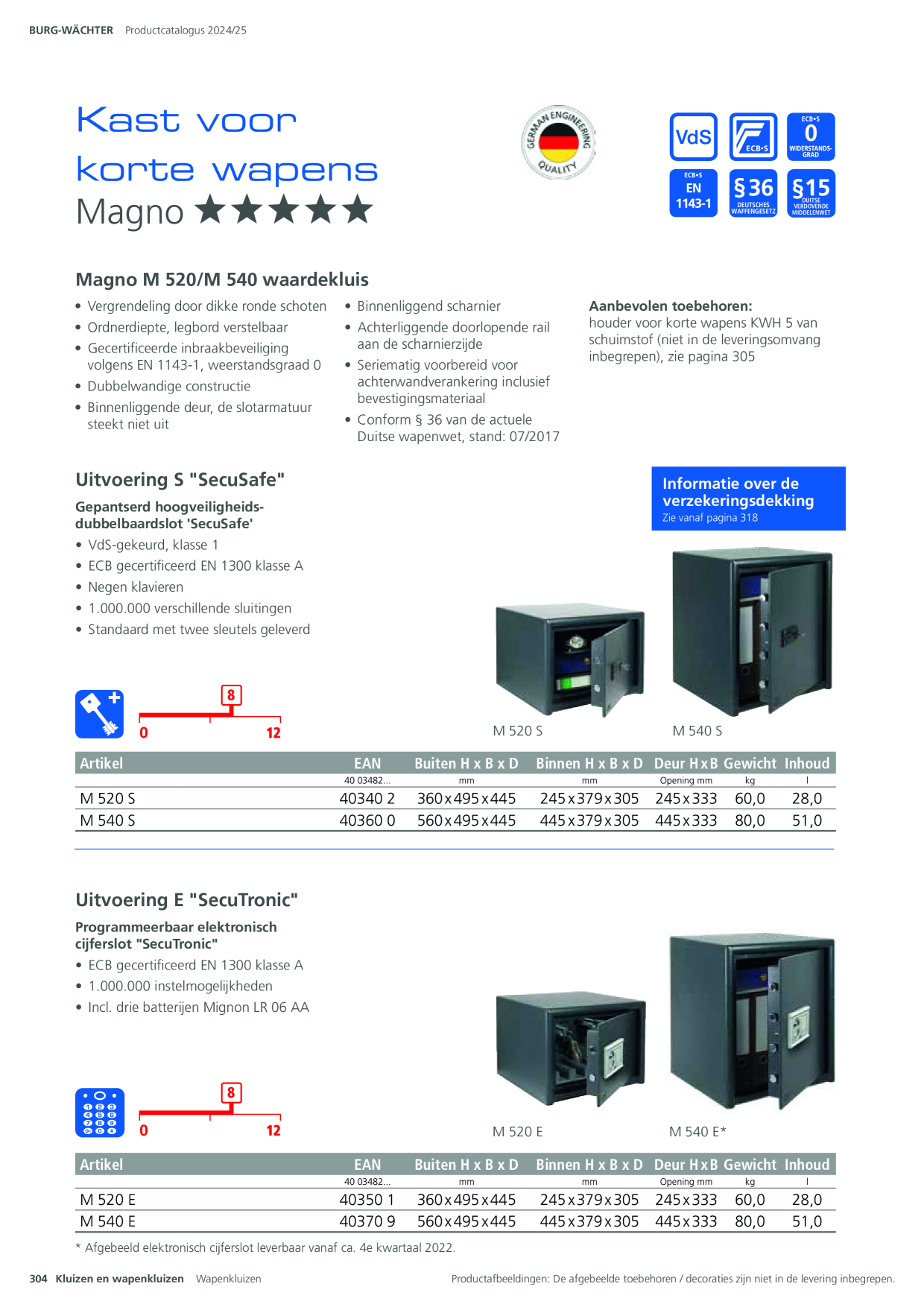 BURG-WÄCHTER Productcatalogus 2024/25

Kast voor korte wapens

Magno ★★★★★

GERMAN ENGINEERING QUALITY

VdS

ECB•S

ECB•S 0 WIDERSTANDS-GRAD

ECB•S EN 1143-1

§36 DEUTSCHES WAFFENGESETZ

§15 DUITSE VERDOVENDE MIDDELENWET

Magno M 520/M 540 waardekluis

• Vergrendeling door dikke ronde schoten
• Ordnerdiepte, legbord verstelbaar
• Gecertificeerde inbraakbeveiliging volgens EN 1143-1, weerstandsgraad 0
• Dubbelwandige constructie
• Binnenliggende deur, de slotarmatuur steekt niet uit

• Binnenliggend scharnier
• Achterliggende doorlopende rail aan de scharnierzijde
• Seriematig voorbereid voor achterwandverankering inclusief bevestigingsmateriaal
• Conform § 36 van de actuele Duitse wapenwet, stand: 07/2017

Aanbevolen toebehoren:
houder voor korte wapens KWH 5 van schuimstof (niet in de leveringsomvang inbegrepen), zie pagina 305

Uitvoering S "SecuSafe"

Gepantserd hoogveiligheids-dubbelbaardslot 'SecuSafe'

• VdS-gekeurd, klasse 1
• ECB gecertificeerd EN 1300 klasse A
• Negen klavieren
• 1.000.000 verschillende sluitingen
• Standaard met twee sleutels geleverd

Informatie over de verzekeringsdekking
Zie vanaf pagina 318

8
0 12

M 520 S M 540 S

| Artikel | EAN | Buiten H x B x D | Binnen H x B x D | Deur H x B | Gewicht | Inhoud |
|---|---|---|---|---|---|---|
| | 40 03482... | mm | mm | Opening mm | kg | l |
| M 520 S | 40340 2 | 360 x 495 x 445 | 245 x 379 x 305 | 245 x 333 | 60,0 | 28,0 |
| M 540 S | 40360 0 | 560 x 495 x 445 | 445 x 379 x 305 | 445 x 333 | 80,0 | 51,0 |

Uitvoering E "SecuTronic"

Programmeerbaar elektronisch cijferslot "SecuTronic"

• ECB gecertificeerd EN 1300 klasse A
• 1.000.000 instelmogelijkheden
• Incl. drie batterijen Mignon LR 06 AA

8
0 12

M 520 E M 540 E*

| Artikel | EAN | Buiten H x B x D | Binnen H x B x D | Deur H x B | Gewicht | Inhoud |
|---|---|---|---|---|---|---|
| | 40 03482... | mm | mm | Opening mm | kg | l |
| M 520 E | 40350 1 | 360 x 495 x 445 | 245 x 379 x 305 | 245 x 333 | 60,0 | 28,0 |
| M 540 E | 40370 9 | 560 x 495 x 445 | 445 x 379 x 305 | 445 x 333 | 80,0 | 51,0 |

* Afgebeeld elektronisch cijferslot leverbaar vanaf ca. 4e kwartaal 2022.

304 Kluizen en wapenkluizen Wapenkluizen

Productafbeeldingen: De afgebeelde toebehoren / decoraties zijn niet in de levering inbegrepen.